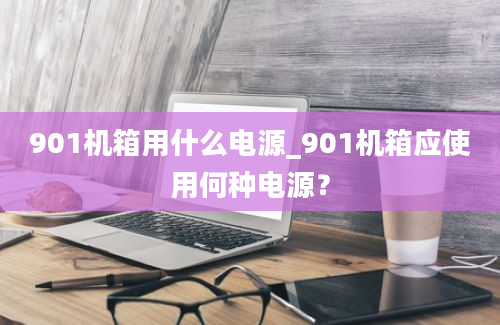 901机箱用什么电源_901机箱应使用何种电源？